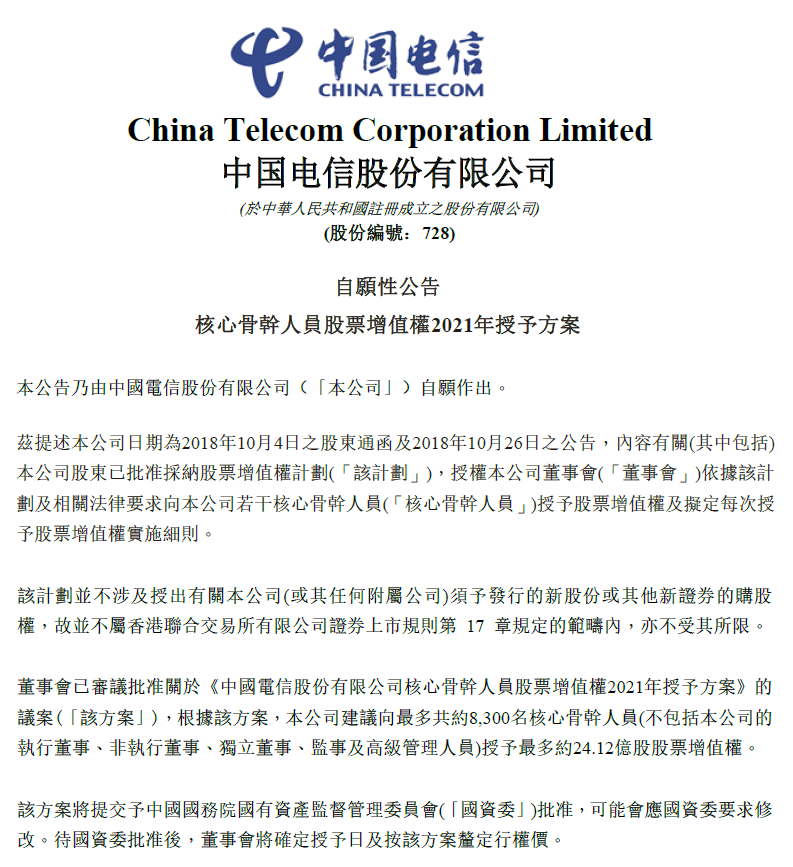 中国电信
CHINA TELECOM

China Telecom Corporation Limited
中国电信股份有限公司
(於中華人民共和國註冊成立之股份有限公司)
(股份編號：728)

自願性公告
核心骨幹人員股票增值權2021年授予方案

本公告乃由中國電信股份有限公司（「本公司」）自願作出。

茲提述本公司日期為2018年10月4日之股東通函及2018年10月26日之公告，內容有關(其中包括)本公司股東已批准採納股票增值權計劃(「該計劃」)，授權本公司董事會(「董事會」)依據該計劃及相關法律要求向本公司若干核心骨幹人員(「核心骨幹人員」)授予股票增值權及擬定每次授予股票增值權實施細則。

該計劃並不涉及授出有關本公司(或其任何附屬公司)須予發行的新股份或其他新證券的購股權，故並不屬香港聯合交易所有限公司證券上市規則第 17 章規定的範疇內，亦不受其所限。

董事會已審議批准關於《中國電信股份有限公司核心骨幹人員股票增值權2021年授予方案》的議案(「該方案」)，根據該方案，本公司建議向最多共約8,300名核心骨幹人員(不包括本公司的執行董事、非執行董事、獨立董事、監事及高級管理人員)授予最多約24.12億股股票增值權。

該方案將提交予中國國務院國有資產監督管理委員會(「國資委」)批准，可能會應國資委要求修改。待國資委批准後，董事會將確定授予日及按該方案釐定行權價。